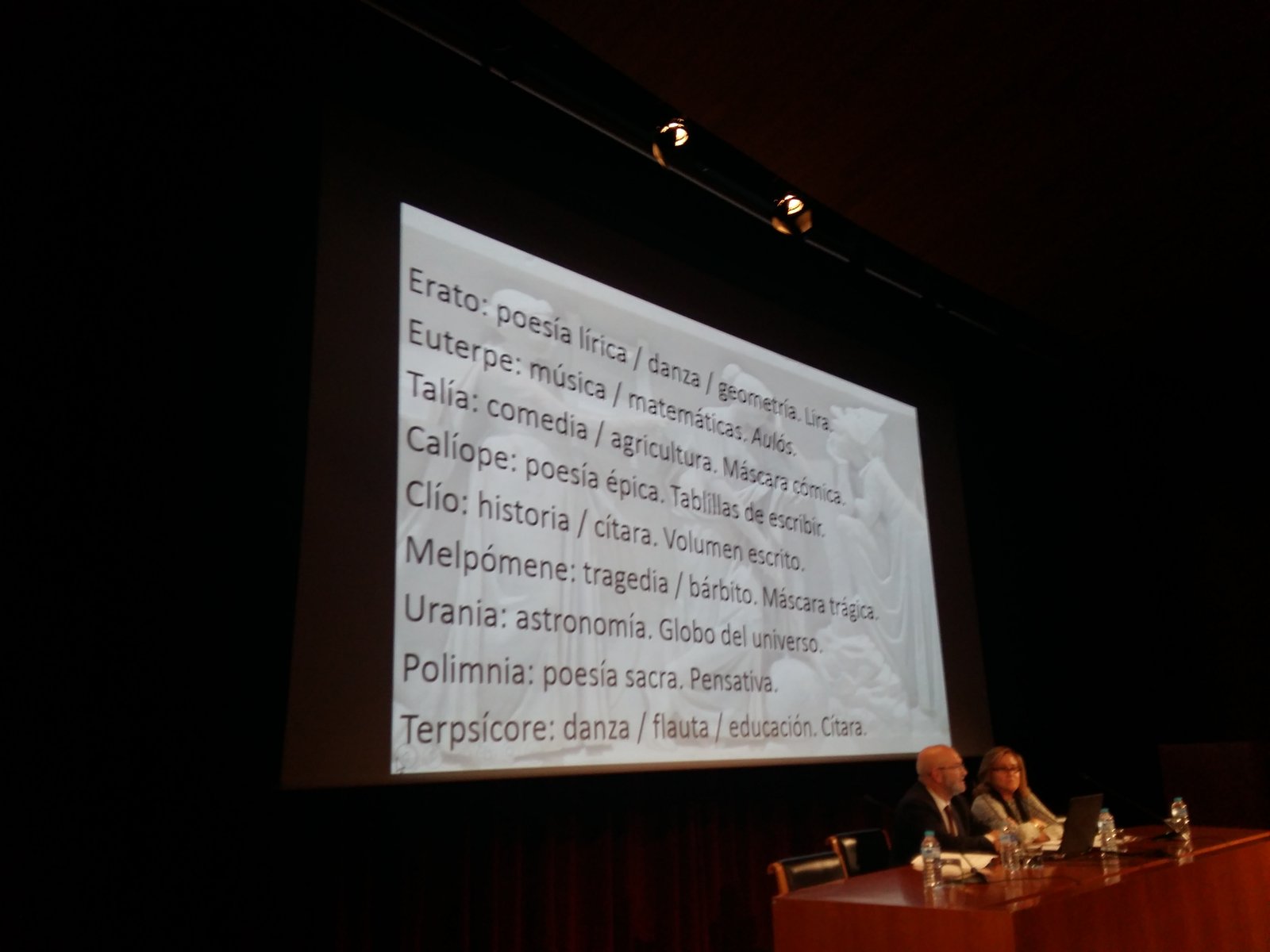 Erato: poesía lírica / danza / geometría. Lira.
Euterpe: música / matemáticas. Aulós.
Talía: comedia / agricultura. Máscara cómica.
Calíope: poesía épica. Tablillas de escribir.
Clío: historia / cítara. Volumen escrito.
Melpómene: tragedia / bárbito. Máscara trágica.
Urania: astronomía. Globo del universo.
Polimnia: poesía sacra. Pensativa.
Terpsícore: danza / flauta / educación. Cítara.